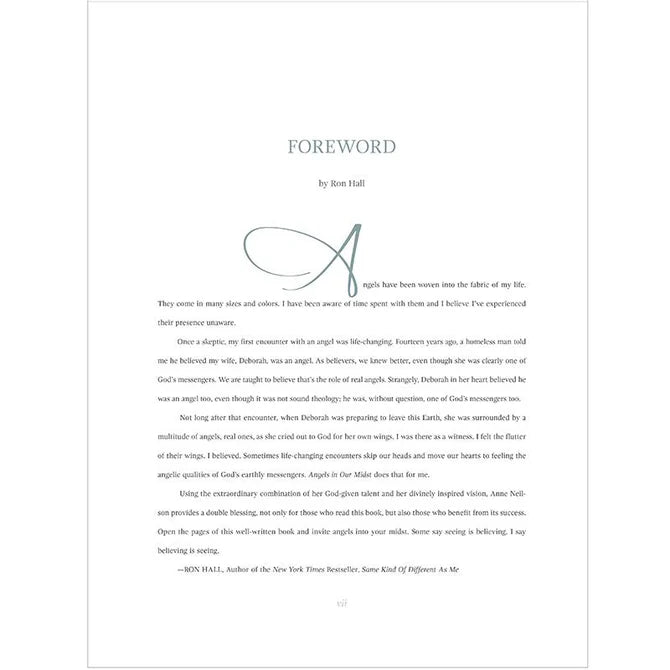 FOREWORD

by Ron Hall

Angels have been woven into the fabric of my life. They come in many sizes and colors. I have been aware of time spent with them and I believe I've experienced their presence unaware.

Once a skeptic, my first encounter with an angel was life-changing. Fourteen years ago, a homeless man told me he believed my wife, Deborah, was an angel. As believers, we knew better, even though she was clearly one of God's messengers. We are taught to believe that's the role of real angels. Strangely, Deborah in her heart believed he was an angel too, even though it was not sound theology; he was, without question, one of God's messengers too.

Not long after that encounter, when Deborah was preparing to leave this Earth, she was surrounded by a multitude of angels, real ones, as she cried out to God for her own wings. I was there as a witness. I felt the flutter of their wings. I believed. Sometimes life-changing encounters skip our heads and move our hearts to feeling the angelic qualities of God's earthly messengers. Angels in Our Midst does that for me.

Using the extraordinary combination of her God-given talent and her divinely inspired vision, Anne Neilson provides a double blessing, not only for those who read this book, but also those who benefit from its success. Open the pages of this well-written book and invite angels into your midst. Some say seeing is believing. I say believing is seeing.

—RON HALL, Author of the New York Times Bestseller, Same Kind Of Different As Me

vii